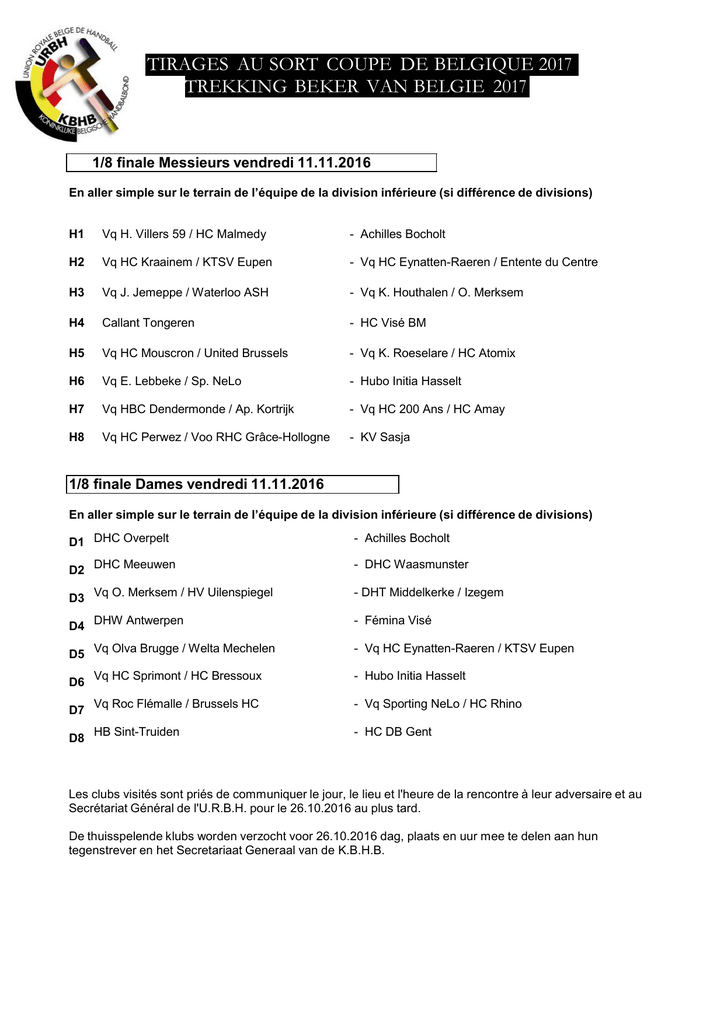 UNION ROYALE BELGE DE HANDBALL
URBH
KBHB
KONINKLIJKE BELGISCHE HANDBALBOND

TIRAGES AU SORT COUPE DE BELGIQUE 2017
TREKKING BEKER VAN BELGIE 2017

1/8 finale Messieurs vendredi 11.11.2016

En aller simple sur le terrain de l'équipe de la division inférieure (si différence de divisions)

H1 Vq H. Villers 59 / HC Malmedy - Achilles Bocholt

H2 Vq HC Kraainem / KTSV Eupen - Vq HC Eynatten-Raeren / Entente du Centre

H3 Vq J. Jemeppe / Waterloo ASH - Vq K. Houthalen / O. Merksem

H4 Callant Tongeren - HC Visé BM

H5 Vq HC Mouscron / United Brussels - Vq K. Roeselare / HC Atomix

H6 Vq E. Lebbeke / Sp. NeLo - Hubo Initia Hasselt

H7 Vq HBC Dendermonde / Ap. Kortrijk - Vq HC 200 Ans / HC Amay

H8 Vq HC Perwez / Voo RHC Grâce-Hollogne - KV Sasja

1/8 finale Dames vendredi 11.11.2016

En aller simple sur le terrain de l'équipe de la division inférieure (si différence de divisions)

D1 DHC Overpelt - Achilles Bocholt

D2 DHC Meeuwen - DHC Waasmunster

D3 Vq O. Merksem / HV Uilenspiegel - DHT Middelkerke / Izegem

D4 DHW Antwerpen - Fémina Visé

D5 Vq Olva Brugge / Welta Mechelen - Vq HC Eynatten-Raeren / KTSV Eupen

D6 Vq HC Sprimont / HC Bressoux - Hubo Initia Hasselt

D7 Vq Roc Flémalle / Brussels HC - Vq Sporting NeLo / HC Rhino

D8 HB Sint-Truiden - HC DB Gent

Les clubs visités sont priés de communiquer le jour, le lieu et l'heure de la rencontre à leur adversaire et au Secrétariat Général de l'U.R.B.H. pour le 26.10.2016 au plus tard.

De thuisspelende klubs worden verzocht voor 26.10.2016 dag, plaats en uur mee te delen aan hun tegenstrever en het Secretariaat Generaal van de K.B.H.B.